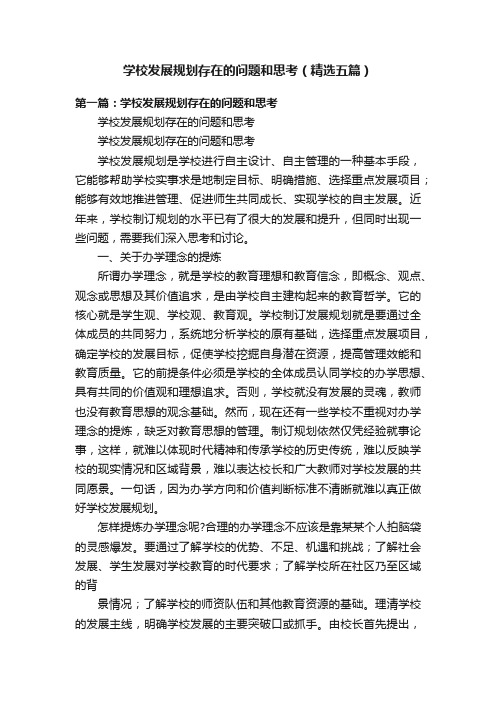 学校发展规划存在的问题和思考（精选五篇）

第一篇：学校发展规划存在的问题和思考

学校发展规划存在的问题和思考

学校发展规划存在的问题和思考

学校发展规划是学校进行自主设计、自主管理的一种基本手段，它能够帮助学校实事求是地制定目标、明确措施、选择重点发展项目；能够有效地推进管理、促进师生共同成长、实现学校的自主发展。近年来，学校制订规划的水平已有了很大的发展和提升，但同时出现一些问题，需要我们深入思考和讨论。

一、关于办学理念的提炼

所谓办学理念，就是学校的教育理想和教育信念，即概念、观点、观念或思想及其价值追求，是由学校自主建构起来的教育哲学。它的核心就是学生观、学校观、教育观。学校制订发展规划就是要通过全体成员的共同努力，系统地分析学校的原有基础，选择重点发展项目，确定学校的发展目标，促使学校挖掘自身潜在资源，提高管理效能和教育质量。它的前提条件必须是学校的全体成员认同学校的办学思想、具有共同的价值观和理想追求。否则，学校就没有发展的灵魂，教师也没有教育思想的观念基础。然而，现在还有一些学校不重视对办学理念的提炼，缺乏对教育思想的管理。制订规划依然仅凭经验就事论事，这样，就难以体现时代精神和传承学校的历史传统，难以反映学校的现实情况和区域背景，难以表达校长和广大教师对学校发展的共同愿景。一句话，因为办学方向和价值判断标准不清晰就难以真正做好学校发展规划。

怎样提炼办学理念呢?合理的办学理念不应该是靠某某个人拍脑袋的灵感爆发。要通过了解学校的优势、不足、机遇和挑战；了解社会发展、学生发展对学校教育的时代要求；了解学校所在社区乃至区域的背

景情况；了解学校的师资队伍和其他教育资源的基础。理清学校的发展主线，明确学校发展的主要突破口或抓手。由校长首先提出，